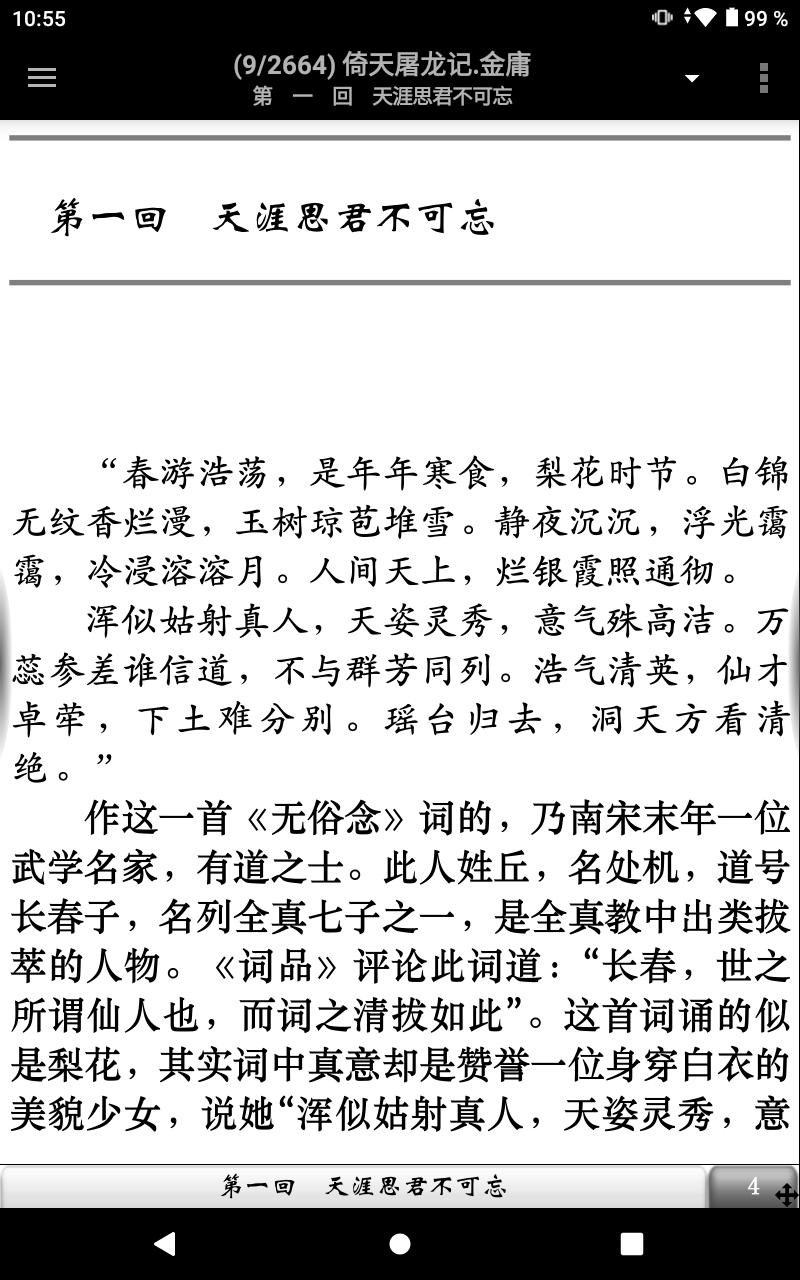 10:55

99 %

(9/2664) 倚天屠龙记.金庸

第 一 回 天涯思君不可忘

第一回 天涯思君不可忘

“春游浩荡，是年年寒食，梨花时节。白锦无纹香烂漫，玉树琼苞堆雪。静夜沉沉，浮光霭霭，冷浸溶溶月。人间天上，烂银霞照通彻。

浑似姑射真人，天姿灵秀，意气殊高洁。万蕊参差谁信道，不与群芳同列。浩气清英，仙才卓荦，下土难分别。瑶台归去，洞天方看清绝。”

作这一首《无俗念》词的，乃南宋末年一位武学名家，有道之士。此人姓丘，名处机，道号长春子，名列全真七子之一，是全真教中出类拔萃的人物。《词品》评论此词道：“长春，世之所谓仙人也，而词之清拔如此”。这首词诵的似是梨花，其实词中真意却是赞誉一位身穿白衣的美貌少女，说她“浑似姑射真人，天姿灵秀，意

第一回 天涯思君不可忘

4